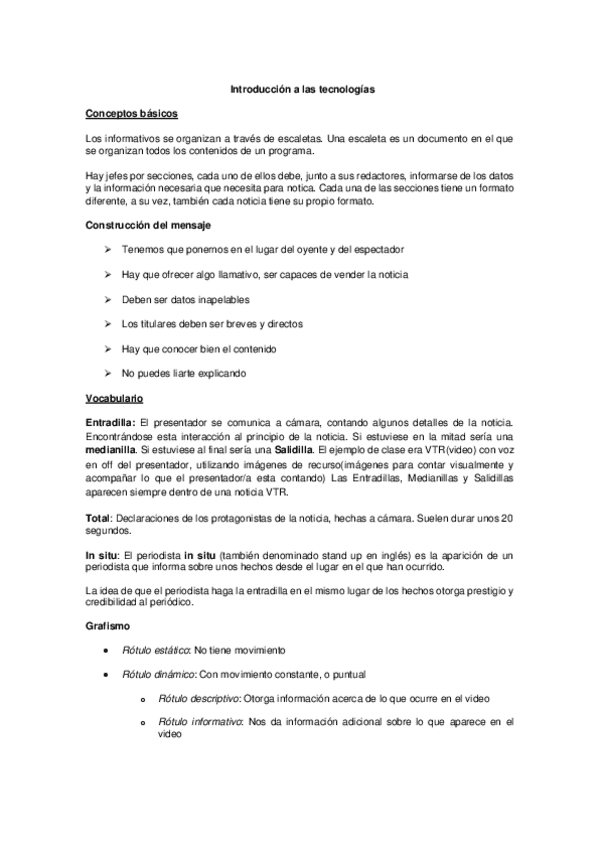 Introducción a las tecnologías

Conceptos básicos

Los informativos se organizan a través de escaletas. Una escaleta es un documento en el que se organizan todos los contenidos de un programa.

Hay jefes por secciones, cada uno de ellos debe, junto a sus redactores, informarse de los datos y la información necesaria que necesita para notica. Cada una de las secciones tiene un formato diferente, a su vez, también cada noticia tiene su propio formato.

Construcción del mensaje

➢ Tenemos que ponernos en el lugar del oyente y del espectador

➢ Hay que ofrecer algo llamativo, ser capaces de vender la noticia

➢ Deben ser datos inapelables

➢ Los titulares deben ser breves y directos

➢ Hay que conocer bien el contenido

➢ No puedes liarte explicando

Vocabulario

Entradilla: El presentador se comunica a cámara, contando algunos detalles de la noticia. Encontrándose esta interacción al principio de la noticia. Si estuviese en la mitad sería una medianilla. Si estuviese al final sería una Salidilla. El ejemplo de clase era VTR(video) con voz en off del presentador, utilizando imágenes de recurso(imágenes para contar visualmente y acompañar lo que el presentador/a esta contando) Las Entradillas, Medianillas y Salidillas aparecen siempre dentro de una noticia VTR.

Total: Declaraciones de los protagonistas de la noticia, hechas a cámara. Suelen durar unos 20 segundos.

In situ: El periodista in situ (también denominado stand up en inglés) es la aparición de un periodista que informa sobre unos hechos desde el lugar en el que han ocurrido.

La idea de que el periodista haga la entradilla en el mismo lugar de los hechos otorga prestigio y credibilidad al periódico.

Grafismo

• Rótulo estático: No tiene movimiento

• Rótulo dinámico: Con movimiento constante, o puntual

o Rótulo descriptivo: Otorga información acerca de lo que ocurre en el video

o Rótulo informativo: Nos da información adicional sobre lo que aparece en el video